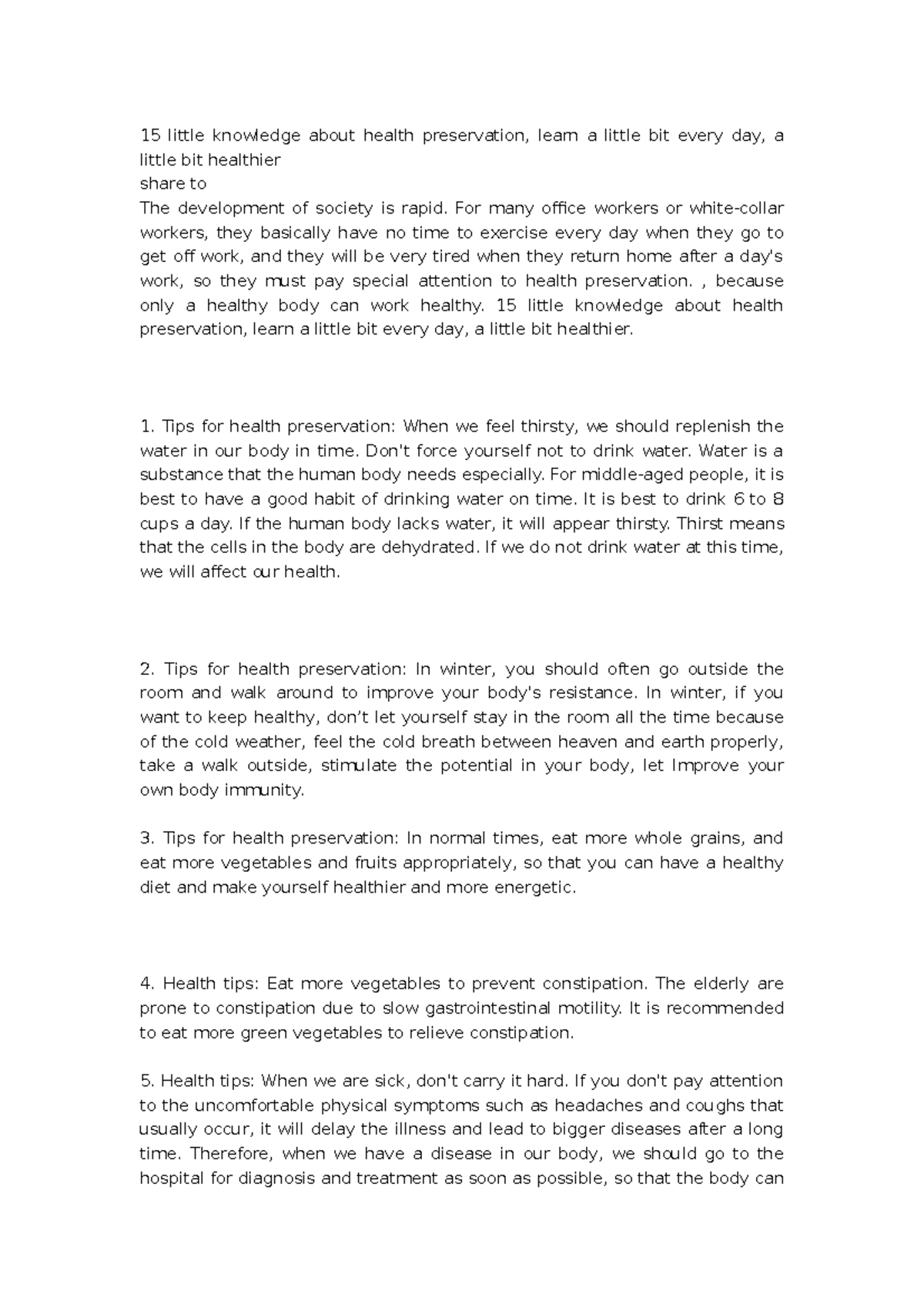 15 little knowledge about health preservation, learn a little bit every day, a little bit healthier
share to
The development of society is rapid. For many office workers or white-collar workers, they basically have no time to exercise every day when they go to get off work, and they will be very tired when they return home after a day's work, so they must pay special attention to health preservation. , because only a healthy body can work healthy. 15 little knowledge about health preservation, learn a little bit every day, a little bit healthier.

1. Tips for health preservation: When we feel thirsty, we should replenish the water in our body in time. Don't force yourself not to drink water. Water is a substance that the human body needs especially. For middle-aged people, it is best to have a good habit of drinking water on time. It is best to drink 6 to 8 cups a day. If the human body lacks water, it will appear thirsty. Thirst means that the cells in the body are dehydrated. If we do not drink water at this time, we will affect our health.

2. Tips for health preservation: In winter, you should often go outside the room and walk around to improve your body's resistance. In winter, if you want to keep healthy, don’t let yourself stay in the room all the time because of the cold weather, feel the cold breath between heaven and earth properly, take a walk outside, stimulate the potential in your body, let Improve your own body immunity.

3. Tips for health preservation: In normal times, eat more whole grains, and eat more vegetables and fruits appropriately, so that you can have a healthy diet and make yourself healthier and more energetic.

4. Health tips: Eat more vegetables to prevent constipation. The elderly are prone to constipation due to slow gastrointestinal motility. It is recommended to eat more green vegetables to relieve constipation.

5. Health tips: When we are sick, don't carry it hard. If you don't pay attention to the uncomfortable physical symptoms such as headaches and coughs that usually occur, it will delay the illness and lead to bigger diseases after a long time. Therefore, when we have a disease in our body, we should go to the hospital for diagnosis and treatment as soon as possible, so that the body can